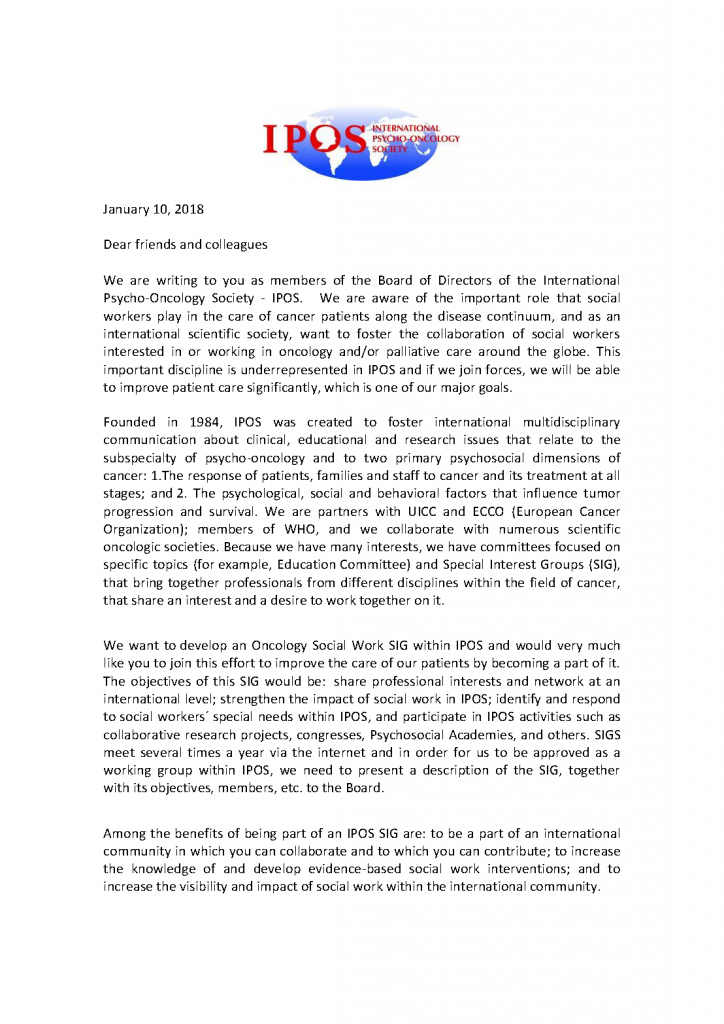 IPOS INTERNATIONAL PSYCHO-ONCOLOGY SOCIETY

January 10, 2018

Dear friends and colleagues

We are writing to you as members of the Board of Directors of the International Psycho-Oncology Society - IPOS. We are aware of the important role that social workers play in the care of cancer patients along the disease continuum, and as an international scientific society, want to foster the collaboration of social workers interested in or working in oncology and/or palliative care around the globe. This important discipline is underrepresented in IPOS and if we join forces, we will be able to improve patient care significantly, which is one of our major goals.

Founded in 1984, IPOS was created to foster international multidisciplinary communication about clinical, educational and research issues that relate to the subspecialty of psycho-oncology and to two primary psychosocial dimensions of cancer: 1.The response of patients, families and staff to cancer and its treatment at all stages; and 2. The psychological, social and behavioral factors that influence tumor progression and survival. We are partners with UICC and ECCO (European Cancer Organization); members of WHO, and we collaborate with numerous scientific oncologic societies. Because we have many interests, we have committees focused on specific topics (for example, Education Committee) and Special Interest Groups (SIG), that bring together professionals from different disciplines within the field of cancer, that share an interest and a desire to work together on it.

We want to develop an Oncology Social Work SIG within IPOS and would very much like you to join this effort to improve the care of our patients by becoming a part of it. The objectives of this SIG would be: share professional interests and network at an international level; strengthen the impact of social work in IPOS; identify and respond to social workers´ special needs within IPOS, and participate in IPOS activities such as collaborative research projects, congresses, Psychosocial Academies, and others. SIGS meet several times a year via the internet and in order for us to be approved as a working group within IPOS, we need to present a description of the SIG, together with its objectives, members, etc. to the Board.

Among the benefits of being part of an IPOS SIG are: to be a part of an international community in which you can collaborate and to which you can contribute; to increase the knowledge of and develop evidence-based social work interventions; and to increase the visibility and impact of social work within the international community.